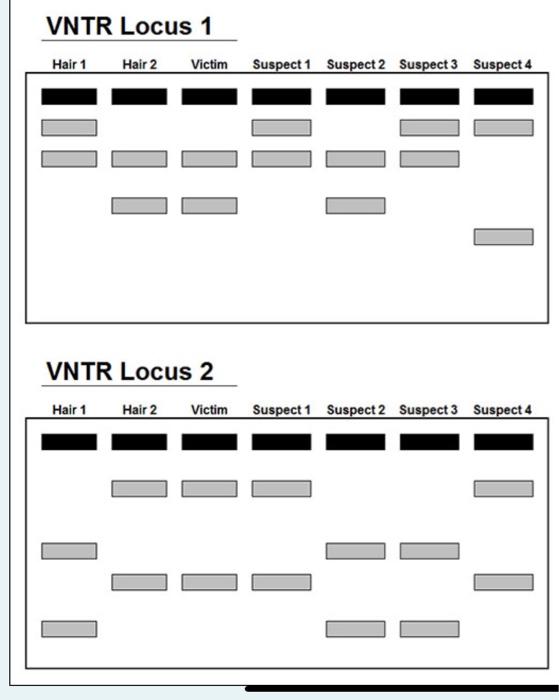 VNTR Locus 1

Hair 1 Hair 2 Victim Suspect 1 Suspect 2 Suspect 3 Suspect 4

VNTR Locus 2

Hair 1 Hair 2 Victim Suspect 1 Suspect 2 Suspect 3 Suspect 4